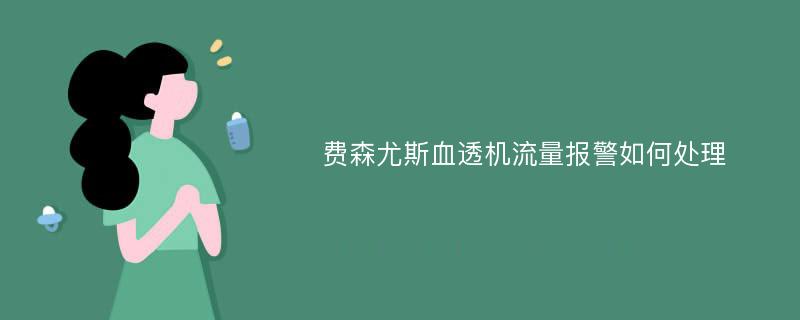 费森尤斯血透机流量报警如何处理